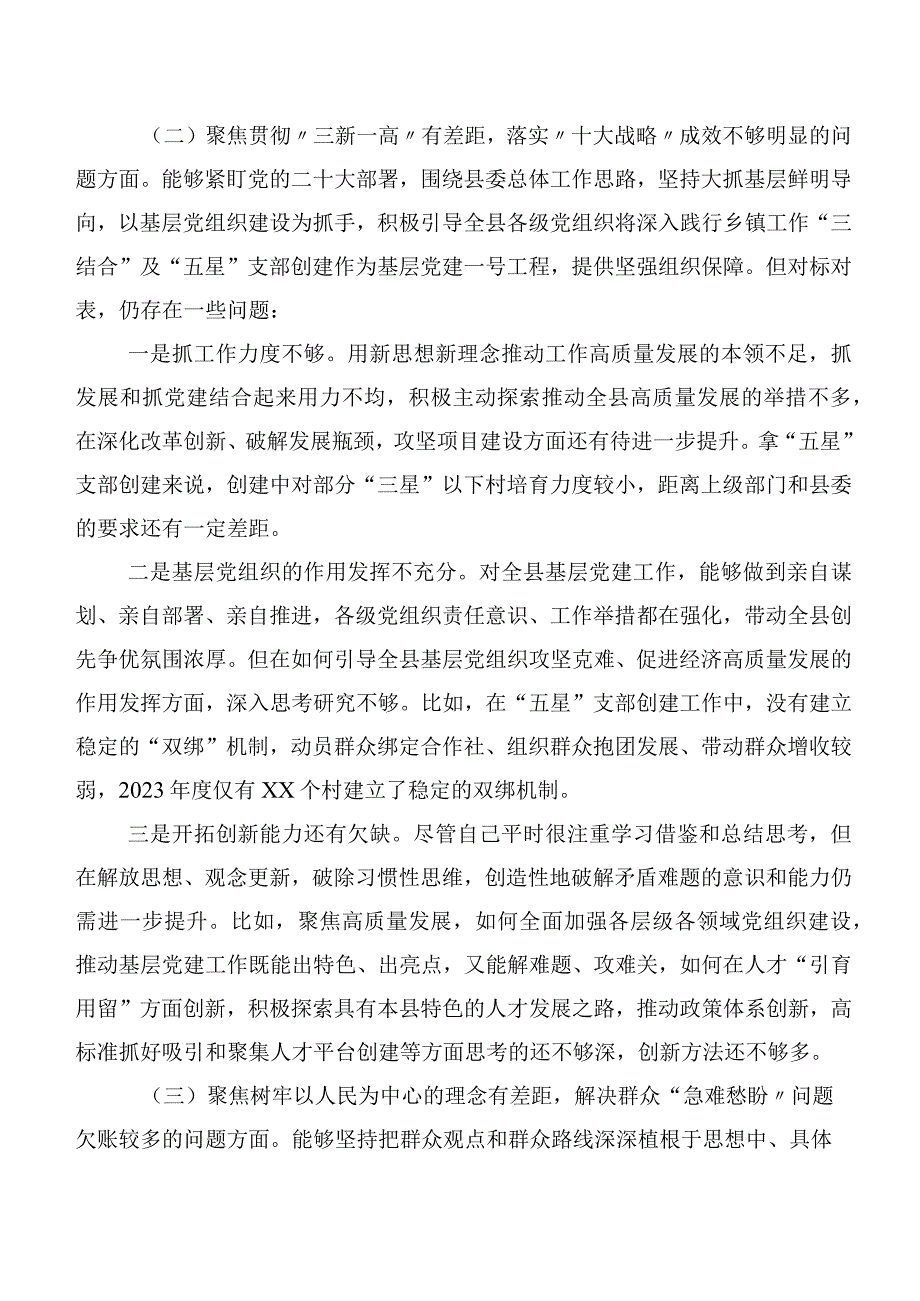 （二）聚焦贯彻〃三新一高〃有差距，落实〃十大战略〃成效不够明显的问题方面。能够紧盯党的二十大部署，围绕县委总体工作思路，坚持大抓基层鲜明导向，以基层党组织建设为抓手，积极引导全县各级党组织将深入践行乡镇工作“三结合”及“五星”支部创建作为基层党建一号工程，提供坚强组织保障。但对标对表，仍存在一些问题：

一是抓工作力度不够。用新思想新理念推动工作高质量发展的本领不足，抓发展和抓党建结合起来用力不均，积极主动探索推动全县高质量发展的举措不多，在深化改革创新、破解发展瓶颈，攻坚项目建设方面还有待进一步提升。拿“五星”支部创建来说，创建中对部分“三星”以下村培育力度较小，距离上级部门和县委的要求还有一定差距。

二是基层党组织的作用发挥不充分。对全县基层党建工作，能够做到亲自谋划、亲自部署、亲自推进，各级党组织责任意识、工作举措都在强化，带动全县创先争优氛围浓厚。但在如何引导全县基层党组织攻坚克难、促进经济高质量发展的作用发挥方面，深入思考研究不够。比如，在“五星”支部创建工作中，没有建立稳定的“双绑”机制，动员群众绑定合作社、组织群众抱团发展、带动群众增收较弱，2023年度仅有XX个村建立了稳定的双绑机制。

三是开拓创新能力还有欠缺。尽管自己平时很注重学习借鉴和总结思考，但在解放思想、观念更新，破除习惯性思维，创造性地破解矛盾难题的意识和能力仍需进一步提升。比如，聚焦高质量发展，如何全面加强各层级各领域党组织建设，推动基层党建工作既能出特色、出亮点，又能解难题、攻难关，如何在人才“引育用留”方面创新，积极探索具有本县特色的人才发展之路，推动政策体系创新，高标准抓好吸引和聚集人才平台创建等方面思考的还不够深，创新方法还不够多。

（三）聚焦树牢以人民为中心的理念有差距，解决群众“急难愁盼〃问题欠账较多的问题方面。能够坚持把群众观点和群众路线深深植根于思想中、具体